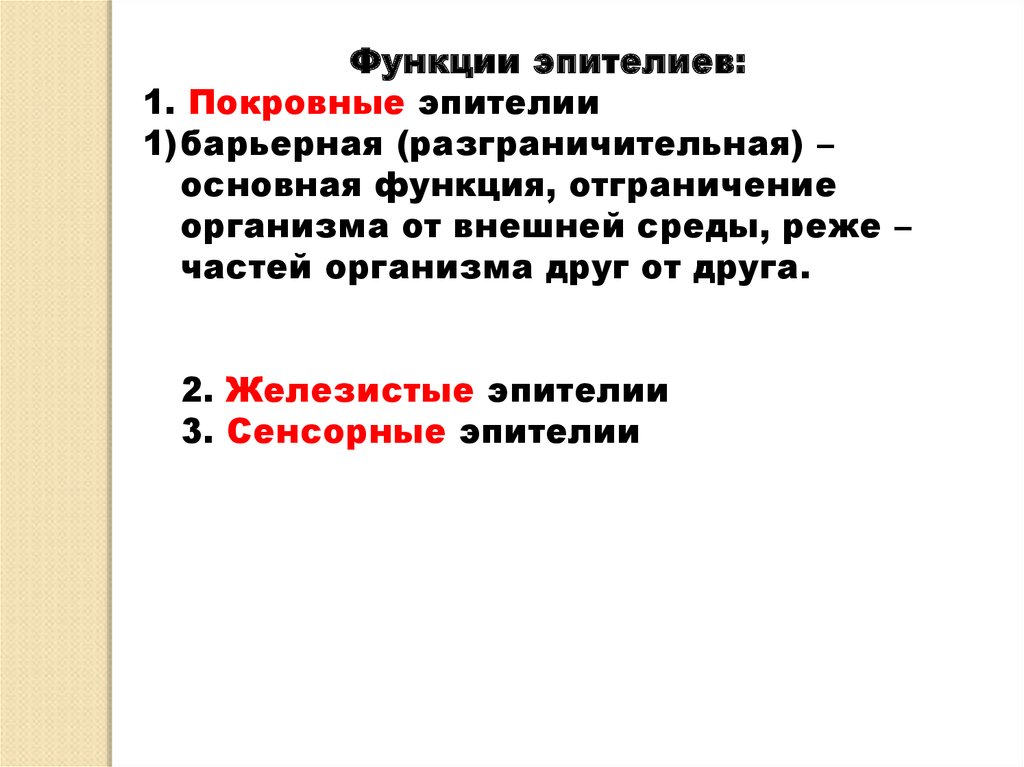 Функции эпителиев:

1. Покровные эпителии

1) барьерная (разграничительная) – основная функция, отграничение организма от внешней среды, реже – частей организма друг от друга.

2. Железистые эпителии

3. Сенсорные эпителии